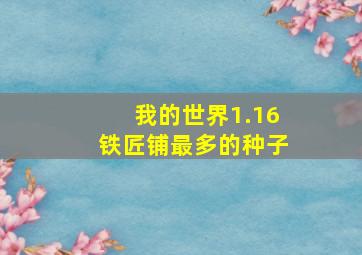 我的世界1.16
铁匠铺最多的种子